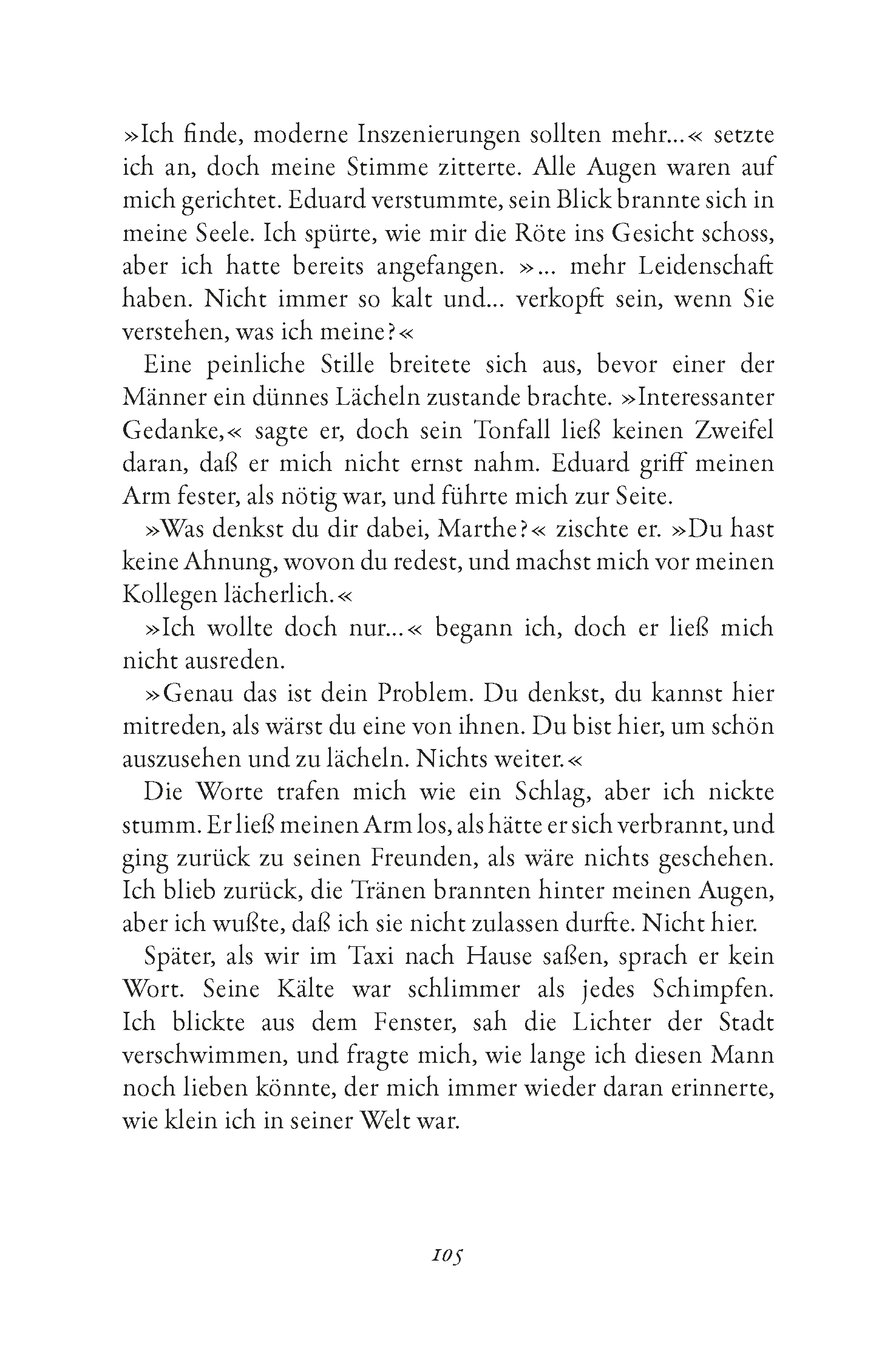 »Ich finde, moderne Inszenierungen sollten mehr…« setzte ich an, doch meine Stimme zitterte. Alle Augen waren auf mich gerichtet. Eduard verstummte, sein Blick brannte sich in meine Seele. Ich spürte, wie mir die Röte ins Gesicht schoss, aber ich hatte bereits angefangen. »… mehr Leidenschaft haben. Nicht immer so kalt und… verkopft sein, wenn Sie verstehen, was ich meine?«

Eine peinliche Stille breitete sich aus, bevor einer der Männer ein dünnes Lächeln zustande brachte. »Interessanter Gedanke,« sagte er, doch sein Tonfall ließ keinen Zweifel daran, daß er mich nicht ernst nahm. Eduard griff meinen Arm fester, als nötig war, und führte mich zur Seite.

»Was denkst du dir dabei, Marthe?« zischte er. »Du hast keine Ahnung, wovon du redest, und machst mich vor meinen Kollegen lächerlich.«

»Ich wollte doch nur…« begann ich, doch er ließ mich nicht ausreden.

»Genau das ist dein Problem. Du denkst, du kannst hier mitreden, als wärst du eine von ihnen. Du bist hier, um schön auszusehen und zu lächeln. Nichts weiter.«

Die Worte trafen mich wie ein Schlag, aber ich nickte stumm. Er ließ meinen Arm los, als hätte er sich verbrannt, und ging zurück zu seinen Freunden, als wäre nichts geschehen. Ich blieb zurück, die Tränen brannten hinter meinen Augen, aber ich wußte, daß ich sie nicht zulassen durfte. Nicht hier.

Später, als wir im Taxi nach Hause saßen, sprach er kein Wort. Seine Kälte war schlimmer als jedes Schimpfen. Ich blickte aus dem Fenster, sah die Lichter der Stadt verschwimmen, und fragte mich, wie lange ich diesen Mann noch lieben könnte, der mich immer wieder daran erinnerte, wie klein ich in seiner Welt war.

105